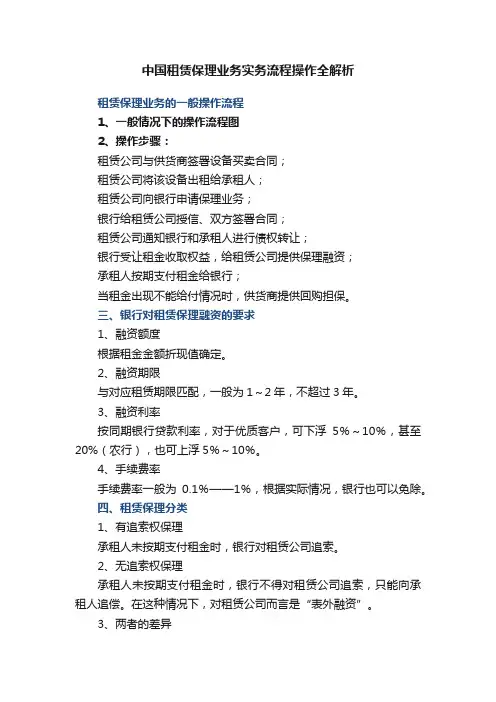 中国租赁保理业务实务流程操作全解析

租赁保理业务的一般操作流程

1、一般情况下的操作流程图

2、操作步骤：

租赁公司与供货商签署设备买卖合同；

租赁公司将该设备出租给承租人；

租赁公司向银行申请保理业务；

银行给租赁公司授信、双方签署合同；

租赁公司通知银行和承租人进行债权转让；

银行受让租金收取权益，给租赁公司提供保理融资；

承租人按期支付租金给银行；

当租金出现不能给付情况时，供货商提供回购担保。

三、银行对租赁保理融资的要求

1、融资额度

根据租金金额折现值确定。

2、融资期限

与对应租赁期限匹配，一般为 1～2 年，不超过 3 年。

3、融资利率

按同期银行贷款利率，对于优质客户，可下浮 5%～10%，甚至 20%（农行），也可上浮 5%～10%。

4、手续费率

手续费率一般为 0.1%——1%，根据实际情况，银行也可以免除。

四、租赁保理分类

1、有追索权保理

承租人未按期支付租金时，银行对租赁公司追索。

2、无追索权保理

承租人未按期支付租金时，银行不得对租赁公司追索，只能向承租人追偿。在这种情况下，对租赁公司而言是“表外融资”。

3、两者的差异